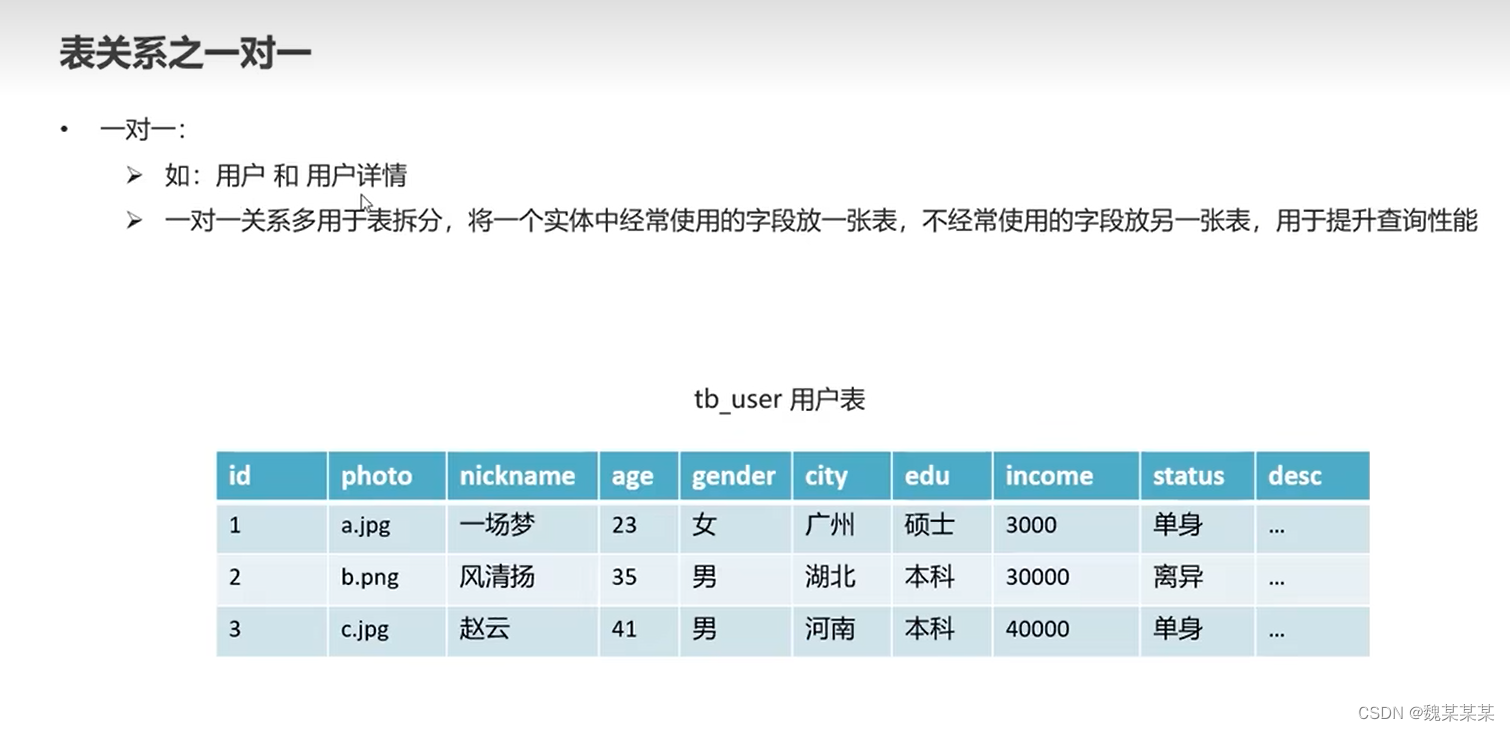 表关系之一对一

• 一对一:
➢ 如：用户 和 用户详情
➢ 一对一关系多用于表拆分，将一个实体中经常使用的字段放一张表，不经常使用的字段放另一张表，用于提升查询性能

tb_user 用户表

| id | photo | nickname | age | gender | city | edu | income | status | desc |
|---|---|---|---|---|---|---|---|---|---|
| 1 | a.jpg | 一场梦 | 23 | 女 | 广州 | 硕士 | 3000 | 单身 | ... |
| 2 | b.png | 风清扬 | 35 | 男 | 湖北 | 本科 | 30000 | 离异 | ... |
| 3 | c.jpg | 赵云 | 41 | 男 | 河南 | 本科 | 40000 | 单身 | ... |

CSDN @魏某某某